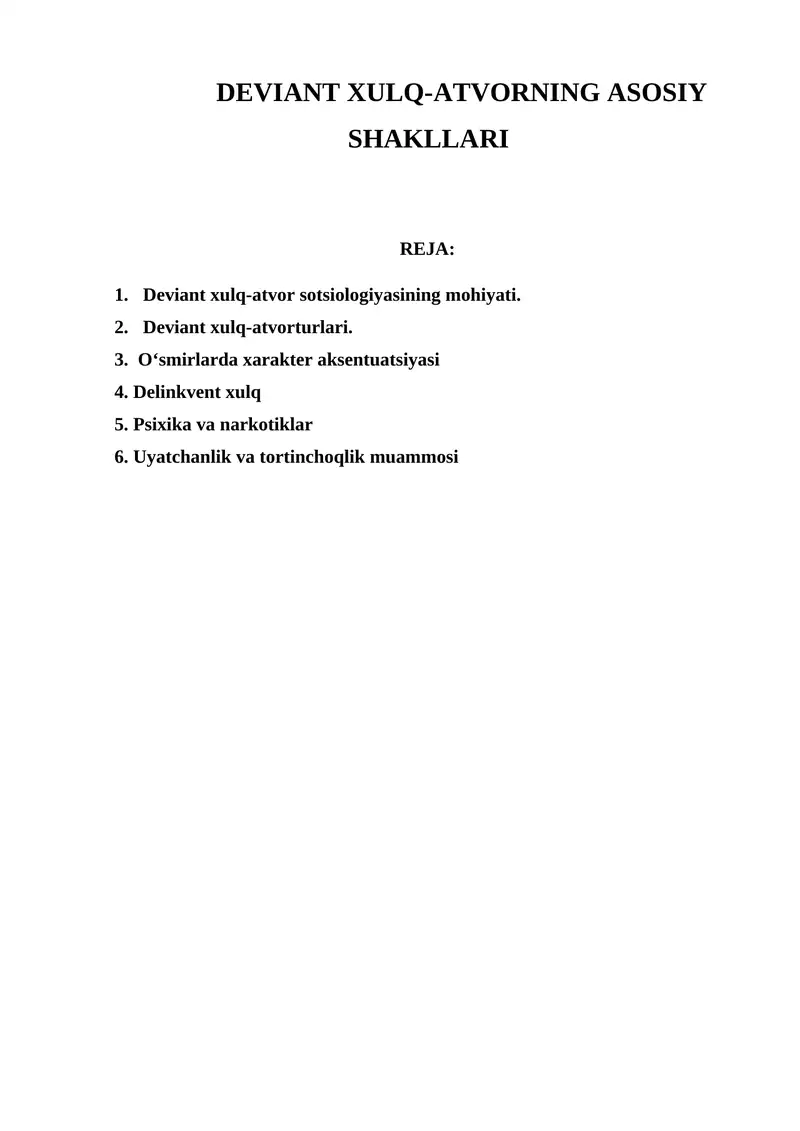 DEVIANT XULQ-ATVORNING ASOSIY SHAKLLARI

REJA:

1. Deviant xulq-atvor sotsiologiyasining mohiyati.
2. Deviant xulq-atvorturlari.
3. O‘smirlarda xarakter aksentuatsiyasi
4. Delinkvent xulq
5. Psixika va narkotiklar
6. Uyatchanlik va tortinchoqlik muammosi